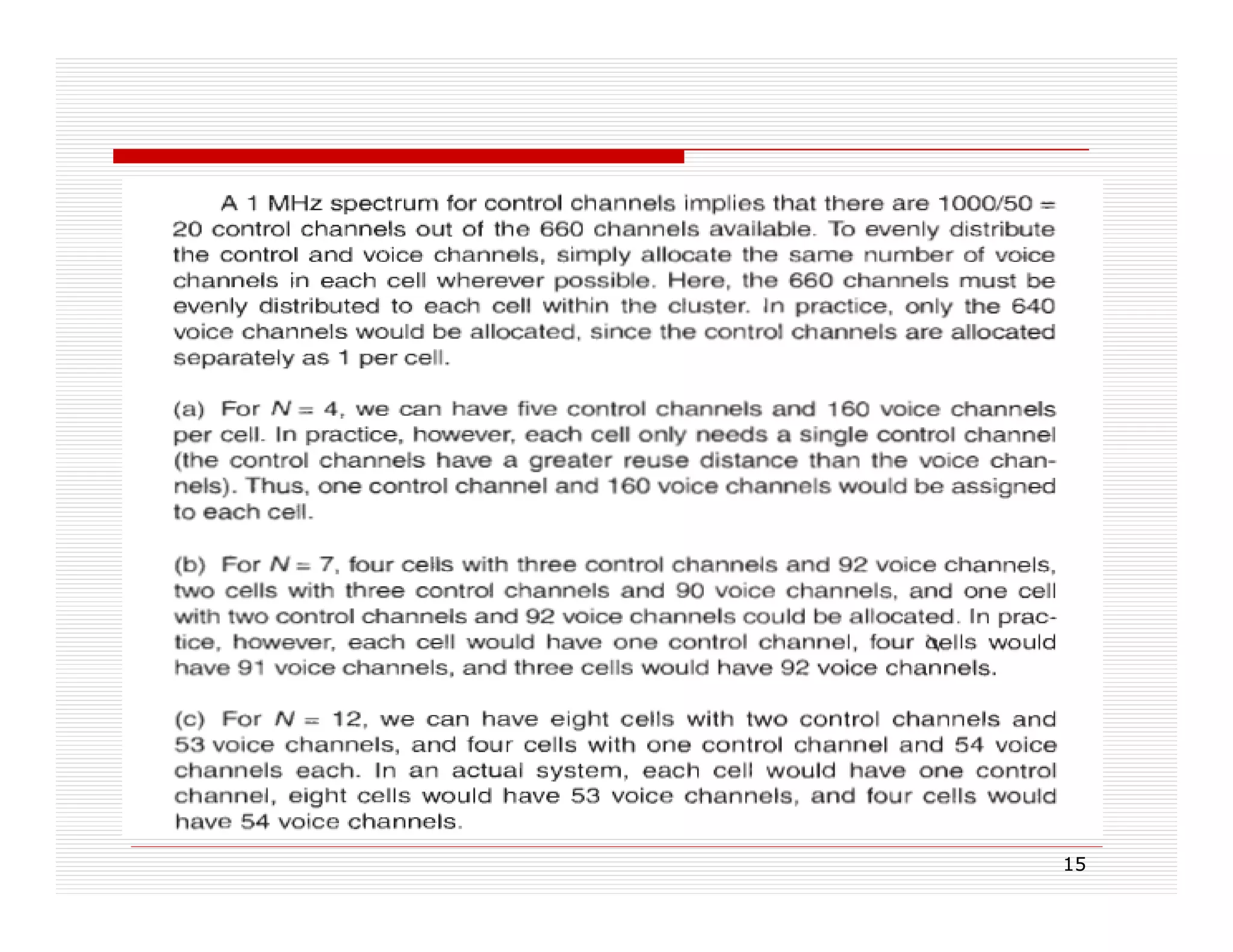 A 1 MHz spectrum for control channels implies that there are 1000/50 = 20 control channels out of the 660 channels available. To evenly distribute the control and voice channels, simply allocate the same number of voice channels in each cell wherever possible. Here, the 660 channels must be evenly distributed to each cell within the cluster. In practice, only the 640 voice channels would be allocated, since the control channels are allocated separately as 1 per cell.

(a) For $N = 4$, we can have five control channels and 160 voice channels per cell. In practice, however, each cell only needs a single control channel (the control channels have a greater reuse distance than the voice channels). Thus, one control channel and 160 voice channels would be assigned to each cell.

(b) For $N = 7$, four cells with three control channels and 92 voice channels, two cells with three control channels and 90 voice channels, and one cell with two control channels and 92 voice channels could be allocated. In practice, however, each cell would have one control channel, four cells would have 91 voice channels, and three cells would have 92 voice channels.

(c) For $N = 12$, we can have eight cells with two control channels and 53 voice channels, and four cells with one control channel and 54 voice channels each. In an actual system, each cell would have one control channel, eight cells would have 53 voice channels, and four cells would have 54 voice channels.

15